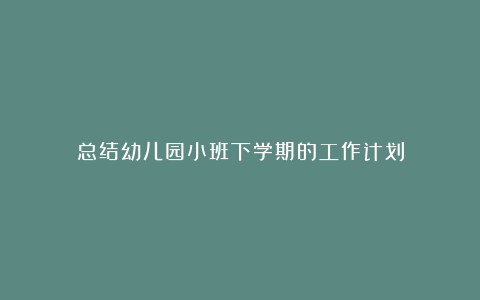 总结幼儿园小班下学期的工作计划